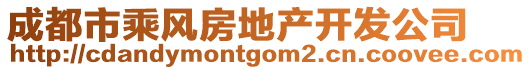 成都市乘风房地产开发公司
http://cdandymontgom2.cn.coovee.com